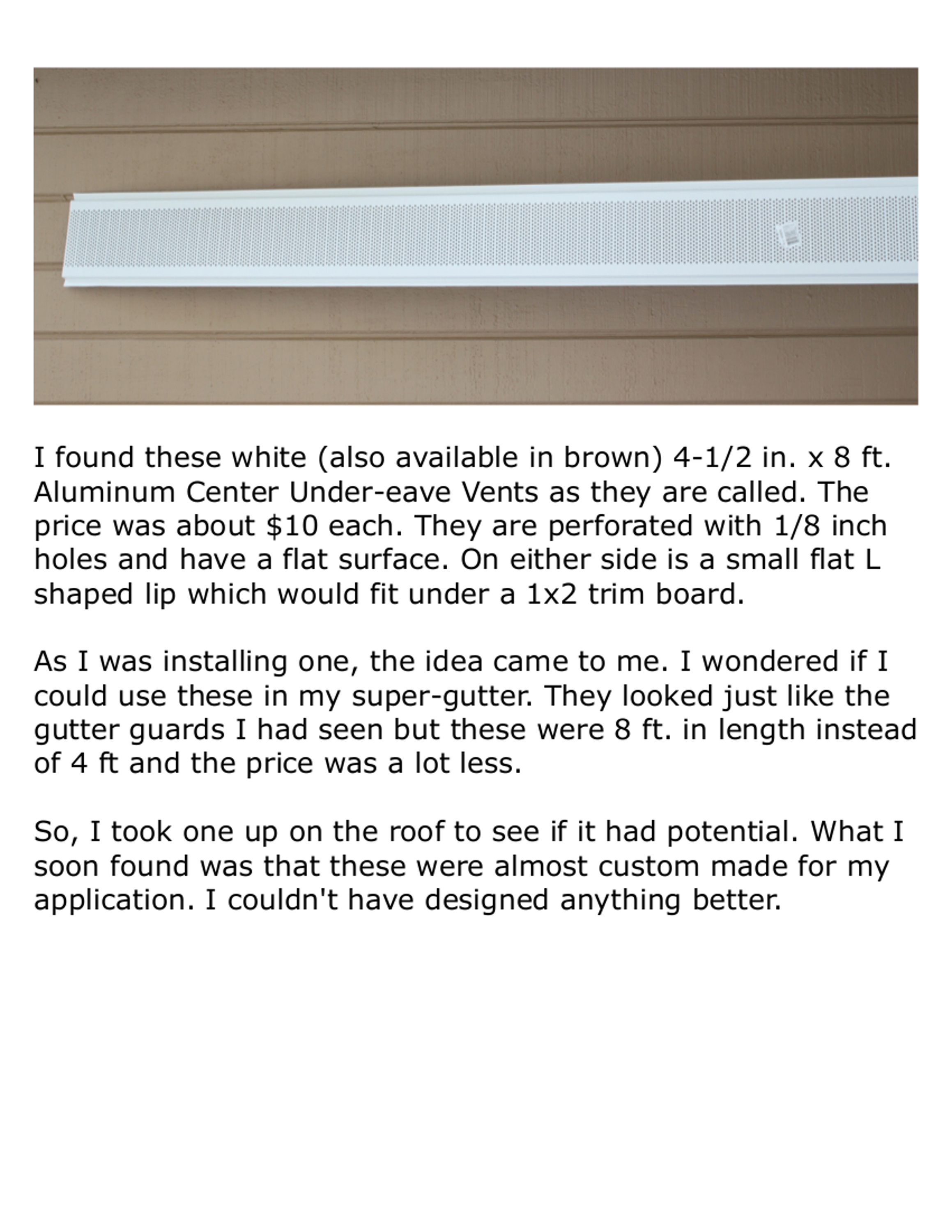 I found these white (also available in brown) 4-1/2 in. x 8 ft. Aluminum Center Under-eave Vents as they are called. The price was about $10 each. They are perforated with 1/8 inch holes and have a flat surface. On either side is a small flat L shaped lip which would fit under a 1x2 trim board.

As I was installing one, the idea came to me. I wondered if I could use these in my super-gutter. They looked just like the gutter guards I had seen but these were 8 ft. in length instead of 4 ft and the price was a lot less.

So, I took one up on the roof to see if it had potential. What I soon found was that these were almost custom made for my application. I couldn't have designed anything better.